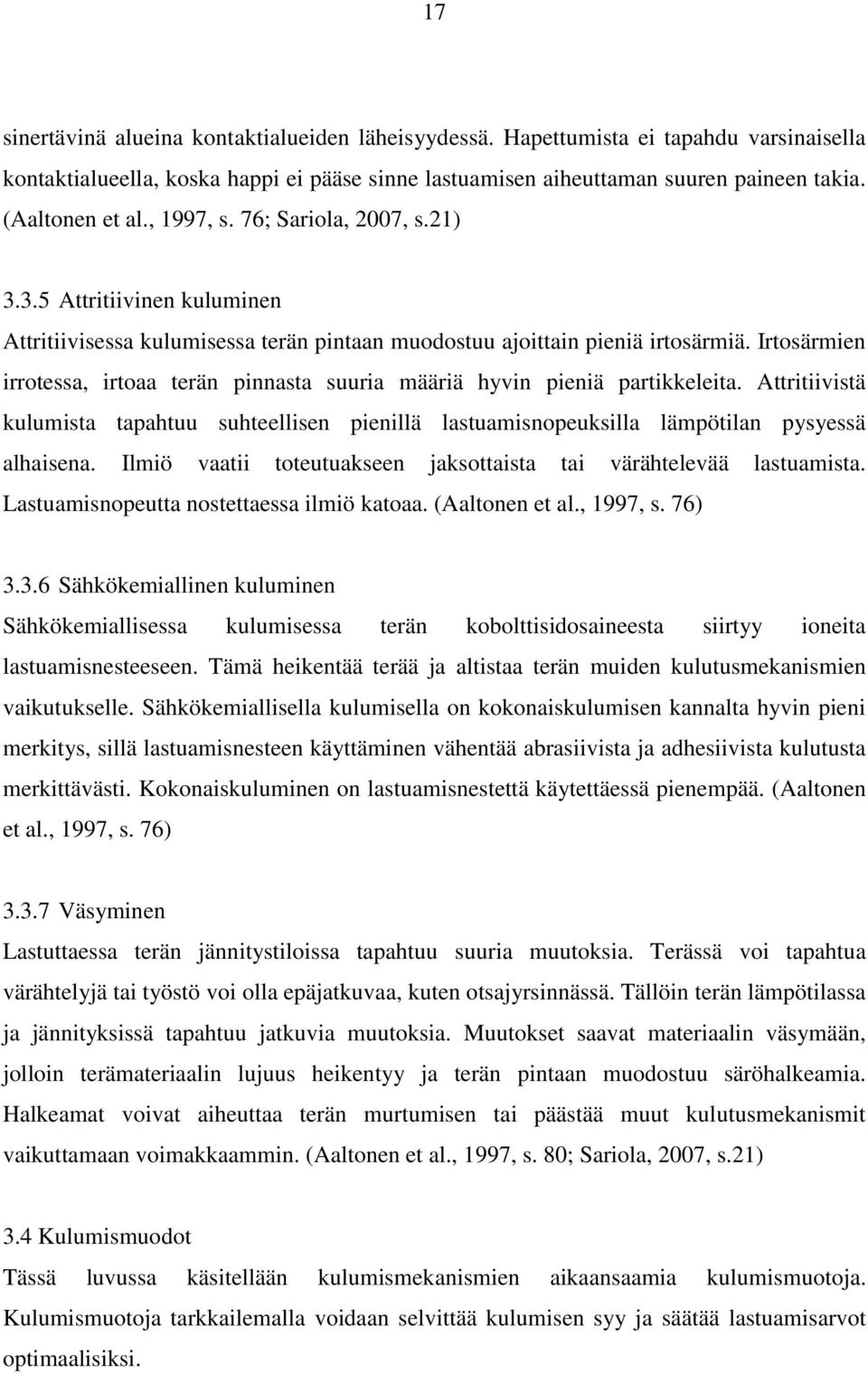 17

sinertävinä alueina kontaktialueiden läheisyydessä. Hapettumista ei tapahdu varsinaisella kontaktialueella, koska happi ei pääse sinne lastuamisen aiheuttaman suuren paineen takia. (Aaltonen et al., 1997, s. 76; Sariola, 2007, s.21)

3.3.5 Attritiivinen kuluminen
Attritiivisessa kulumisessa terän pintaan muodostuu ajoittain pieniä irtosärmiä. Irtosärmien irrotessa, irtoaa terän pinnasta suuria määriä hyvin pieniä partikkeleita. Attritiivistä kulumista tapahtuu suhteellisen pienillä lastuamisnopeuksilla lämpötilan pysyessä alhaisena. Ilmiö vaatii toteutuakseen jaksottaista tai värähtelevää lastuamista. Lastuamisnopeutta nostettaessa ilmiö katoaa. (Aaltonen et al., 1997, s. 76)

3.3.6 Sähkökemiallinen kuluminen
Sähkökemiallisessa kulumisessa terän kobolttisidosaineesta siirtyy ioneita lastuamisnesteeseen. Tämä heikentää terää ja altistaa terän muiden kulutusmekanismien vaikutukselle. Sähkökemiallisella kulumisella on kokonaiskulumisen kannalta hyvin pieni merkitys, sillä lastuamisnesteen käyttäminen vähentää abrasiivista ja adhesiivista kulutusta merkittävästi. Kokonaiskuluminen on lastuamisnestettä käytettäessä pienempää. (Aaltonen et al., 1997, s. 76)

3.3.7 Väsyminen
Lastuttaessa terän jännitystiloissa tapahtuu suuria muutoksia. Terässä voi tapahtua värähtelyjä tai työstö voi olla epäjatkuvaa, kuten otsajyrsinnässä. Tällöin terän lämpötilassa ja jännityksissä tapahtuu jatkuvia muutoksia. Muutokset saavat materiaalin väsymään, jolloin terämateriaalin lujuus heikentyy ja terän pintaan muodostuu säröhalkeamia. Halkeamat voivat aiheuttaa terän murtumisen tai päästää muut kulutusmekanismit vaikuttamaan voimakkaammin. (Aaltonen et al., 1997, s. 80; Sariola, 2007, s.21)

3.4 Kulumismuodot
Tässä luvussa käsitellään kulumismekanismien aikaansaamia kulumismuotoja. Kulumismuotoja tarkkailemalla voidaan selvittää kulumisen syy ja säätää lastuamisarvot optimaalisiksi.